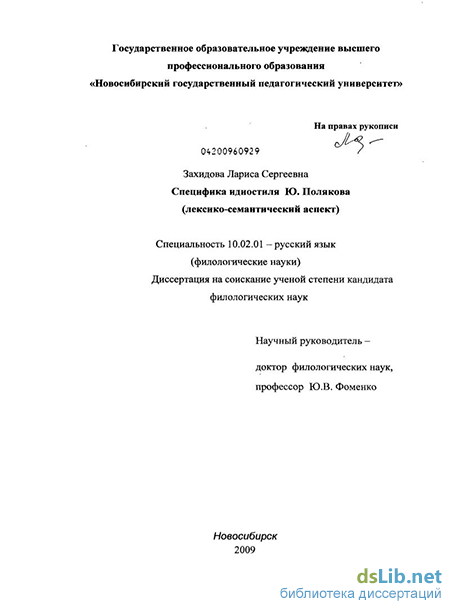 Государственное образовательное учреждение высшего профессионального образования «Новосибирский государственный педагогический университет»

На правах рукописи

04200960929

Захидова Лариса Сергеевна

Специфика идиостиля Ю. Полякова (лексико-семантический аспект)

Специальность 10.02.01 – русский язык (филологические науки)

Диссертация на соискание ученой степени кандидата филологических наук

Научный руководитель –

доктор филологических наук,

профессор Ю.В. Фоменко

Новосибирск

2009

dsLib.net
библиотека диссертаций